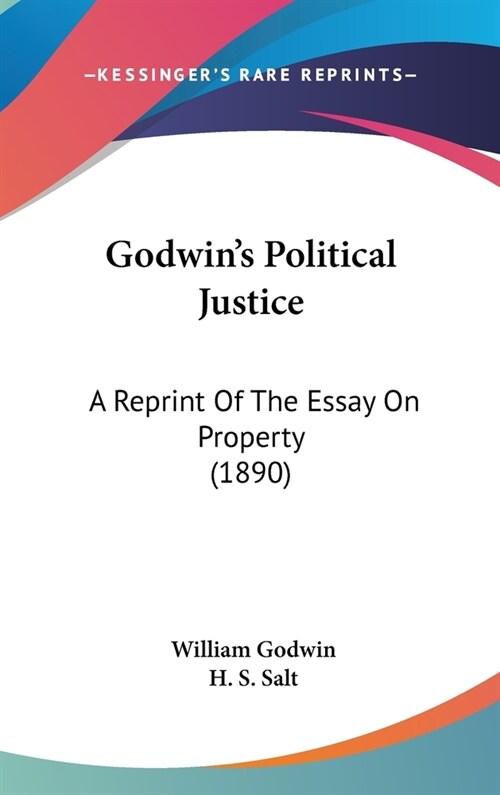 —KESSINGER'S RARE REPRINTS—

Godwin's Political Justice

A Reprint Of The Essay On Property (1890)

William Godwin
H. S. Salt